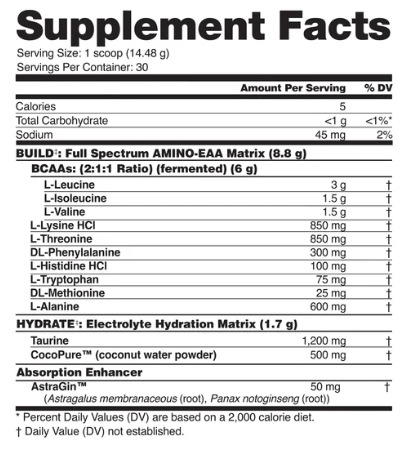 Supplement Facts

Serving Size: 1 scoop (14.48 g)
Servings Per Container: 30

| | Amount Per Serving | % DV |
|---|---|---|
| Calories | 5 | |
| Total Carbohydrate | <1 g | <1%* |
| Sodium | 45 mg | 2% |
| BUILD‡: Full Spectrum AMINO-EAA Matrix (8.8 g) | | |
| BCAAs: (2:1:1 Ratio) (fermented) (6 g) | | |
| L-Leucine | 3 g | † |
| L-Isoleucine | 1.5 g | † |
| L-Valine | 1.5 g | † |
| L-Lysine HCl | 850 mg | † |
| L-Threonine | 850 mg | † |
| DL-Phenylalanine | 300 mg | † |
| L-Histidine HCl | 100 mg | † |
| L-Tryptophan | 75 mg | † |
| DL-Methionine | 25 mg | † |
| L-Alanine | 600 mg | † |
| HYDRATE‡: Electrolyte Hydration Matrix (1.7 g) | | |
| Taurine | 1,200 mg | † |
| CocoPure™ (coconut water powder) | 500 mg | † |
| Absorption Enhancer | | |
| AstraGin™ (Astragalus membranaceous (root), Panax notoginseng (root)) | 50 mg | † |

* Percent Daily Values (DV) are based on a 2,000 calorie diet.
† Daily Value (DV) not established.